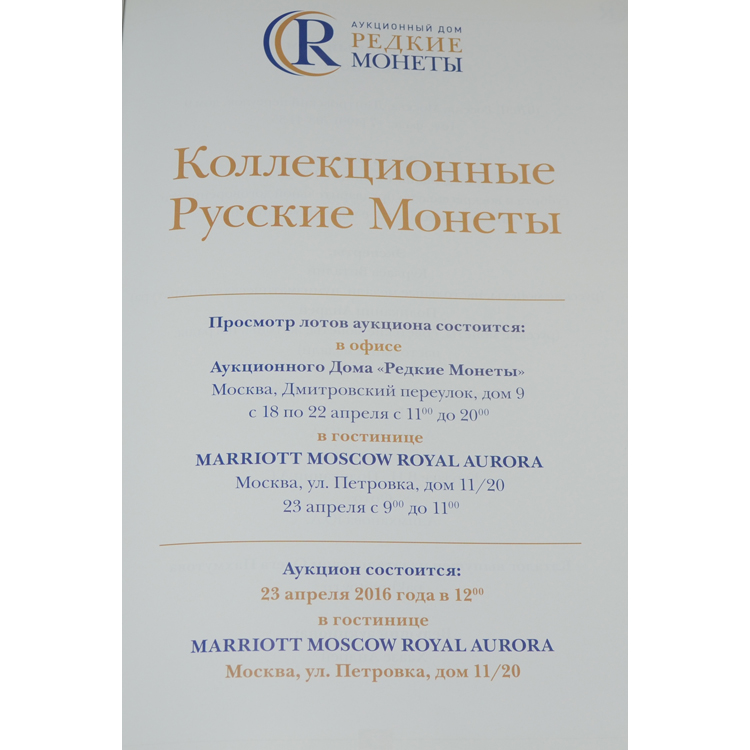 АУКЦИОННЫЙ ДОМ
РЕДКИЕ
МОНЕТЫ

Коллекционные
Русские Монеты

Просмотр лотов аукциона состоится:
в офисе
Аукционного Дома «Редкие Монеты»
Москва, Дмитровский переулок, дом 9
с 18 по 22 апреля с $11^{00}$ до $20^{00}$
в гостинице
MARRIOTT MOSCOW ROYAL AURORA
Москва, ул. Петровка, дом 11/20
23 апреля с $9^{00}$ до $11^{00}$

Аукцион состоится:
23 апреля 2016 года в $12^{00}$
в гостинице
MARRIOTT MOSCOW ROYAL AURORA
Москва, ул. Петровка, дом 11/20